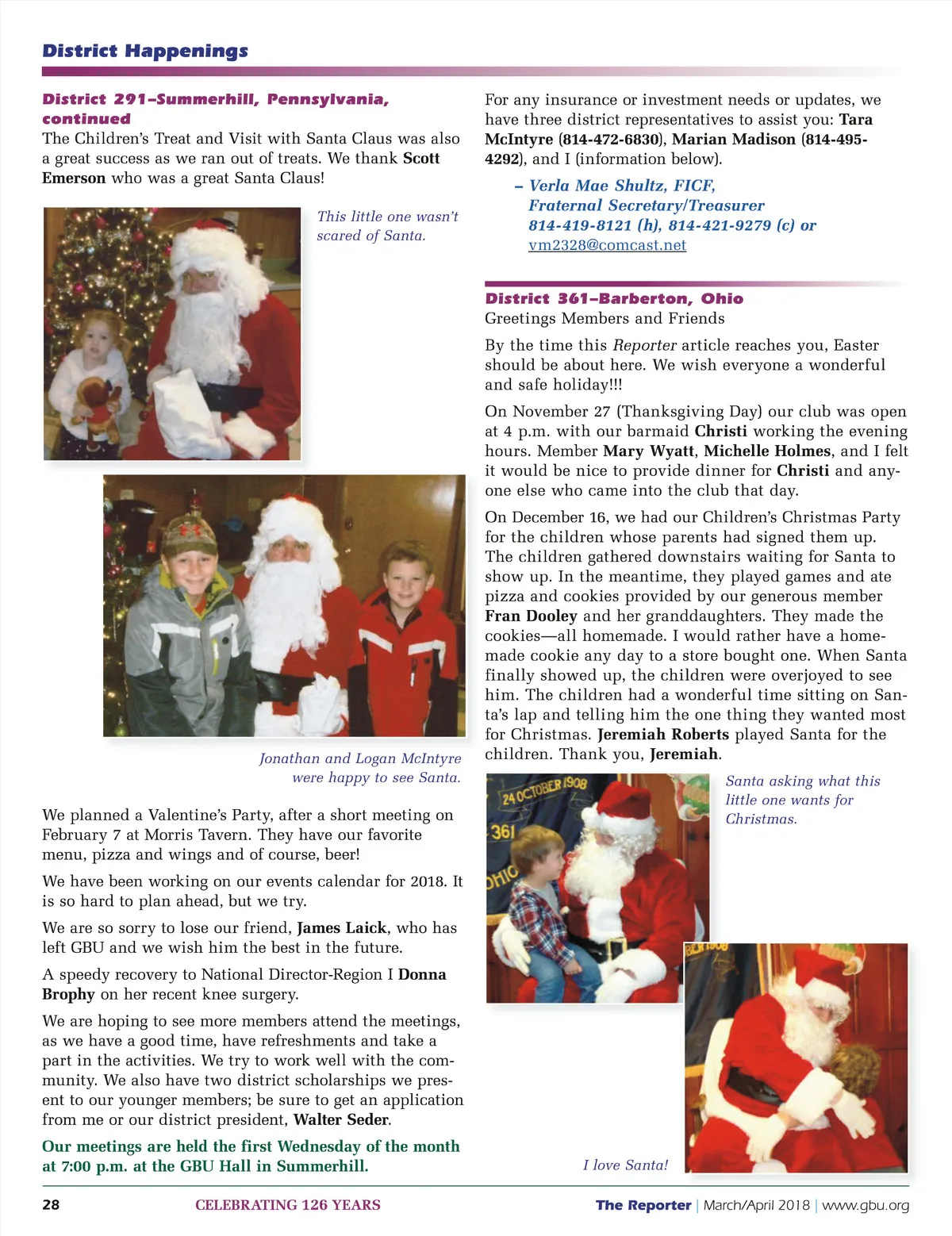 District Happenings

District 291–Summerhill, Pennsylvania, continued

The Children's Treat and Visit with Santa Claus was also a great success as we ran out of treats. We thank Scott Emerson who was a great Santa Claus!

This little one wasn't scared of Santa.

Jonathan and Logan McIntyre were happy to see Santa.

We planned a Valentine's Party, after a short meeting on February 7 at Morris Tavern. They have our favorite menu, pizza and wings and of course, beer!

We have been working on our events calendar for 2018. It is so hard to plan ahead, but we try.

We are so sorry to lose our friend, James Laick, who has left GBU and we wish him the best in the future.

A speedy recovery to National Director-Region I Donna Brophy on her recent knee surgery.

We are hoping to see more members attend the meetings, as we have a good time, have refreshments and take a part in the activities. We try to work well with the community. We also have two district scholarships we present to our younger members; be sure to get an application from me or our district president, Walter Seder.

Our meetings are held the first Wednesday of the month at 7:00 p.m. at the GBU Hall in Summerhill.

For any insurance or investment needs or updates, we have three district representatives to assist you: Tara McIntyre (814-472-6830), Marian Madison (814-495-4292), and I (information below).

– Verla Mae Shultz, FICF, Fraternal Secretary/Treasurer 814-419-8121 (h), 814-421-9279 (c) or vm2328@comcast.net

District 361–Barberton, Ohio

Greetings Members and Friends

By the time this Reporter article reaches you, Easter should be about here. We wish everyone a wonderful and safe holiday!!!

On November 27 (Thanksgiving Day) our club was open at 4 p.m. with our barmaid Christi working the evening hours. Member Mary Wyatt, Michelle Holmes, and I felt it would be nice to provide dinner for Christi and anyone else who came into the club that day.

On December 16, we had our Children's Christmas Party for the children whose parents had signed them up. The children gathered downstairs waiting for Santa to show up. In the meantime, they played games and ate pizza and cookies provided by our generous member Fran Dooley and her granddaughters. They made the cookies—all homemade. I would rather have a homemade cookie any day to a store bought one. When Santa finally showed up, the children were overjoyed to see him. The children had a wonderful time sitting on Santa's lap and telling him the one thing they wanted most for Christmas. Jeremiah Roberts played Santa for the children. Thank you, Jeremiah.

24 OCTOBER 1908
361
OHIO

Santa asking what this little one wants for Christmas.

I love Santa!

28 CELEBRATING 126 YEARS The Reporter | March/April 2018 | www.gbu.org